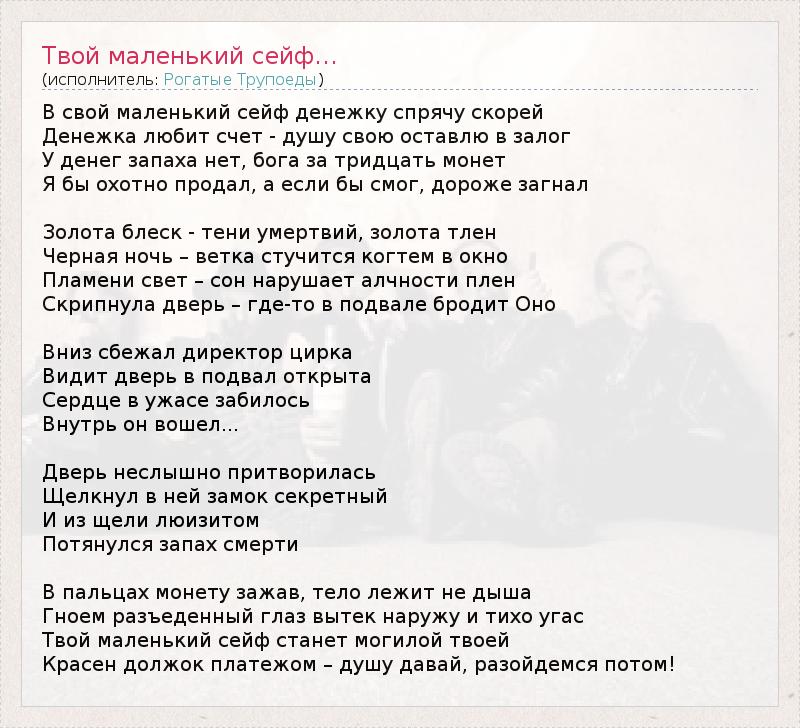 Твой маленький сейф...
(исполнитель: Рогатые Трупоеды)

В свой маленький сейф денежку спрячу скорей
Денежка любит счет - душу свою оставлю в залог
У денег запаха нет, бога за тридцать монет
Я бы охотно продал, а если бы смог, дороже загнал

Золота блеск - тени умертвий, золота тлен
Черная ночь – ветка стучится когтем в окно
Пламени свет – сон нарушает алчности плен
Скрипнула дверь – где-то в подвале бродит Оно

Вниз сбежал директор цирка
Видит дверь в подвал открыта
Сердце в ужасе забилось
Внутрь он вошел...

Дверь неслышно притворилась
Щелкнул в ней замок секретный
И из щели люизитом
Потянулся запах смерти

В пальцах монету зажав, тело лежит не дыша
Гноем разъеденный глаз вытек наружу и тихо угас
Твой маленький сейф станет могилой твоей
Красен должок платежом – душу давай, разойдемся потом!